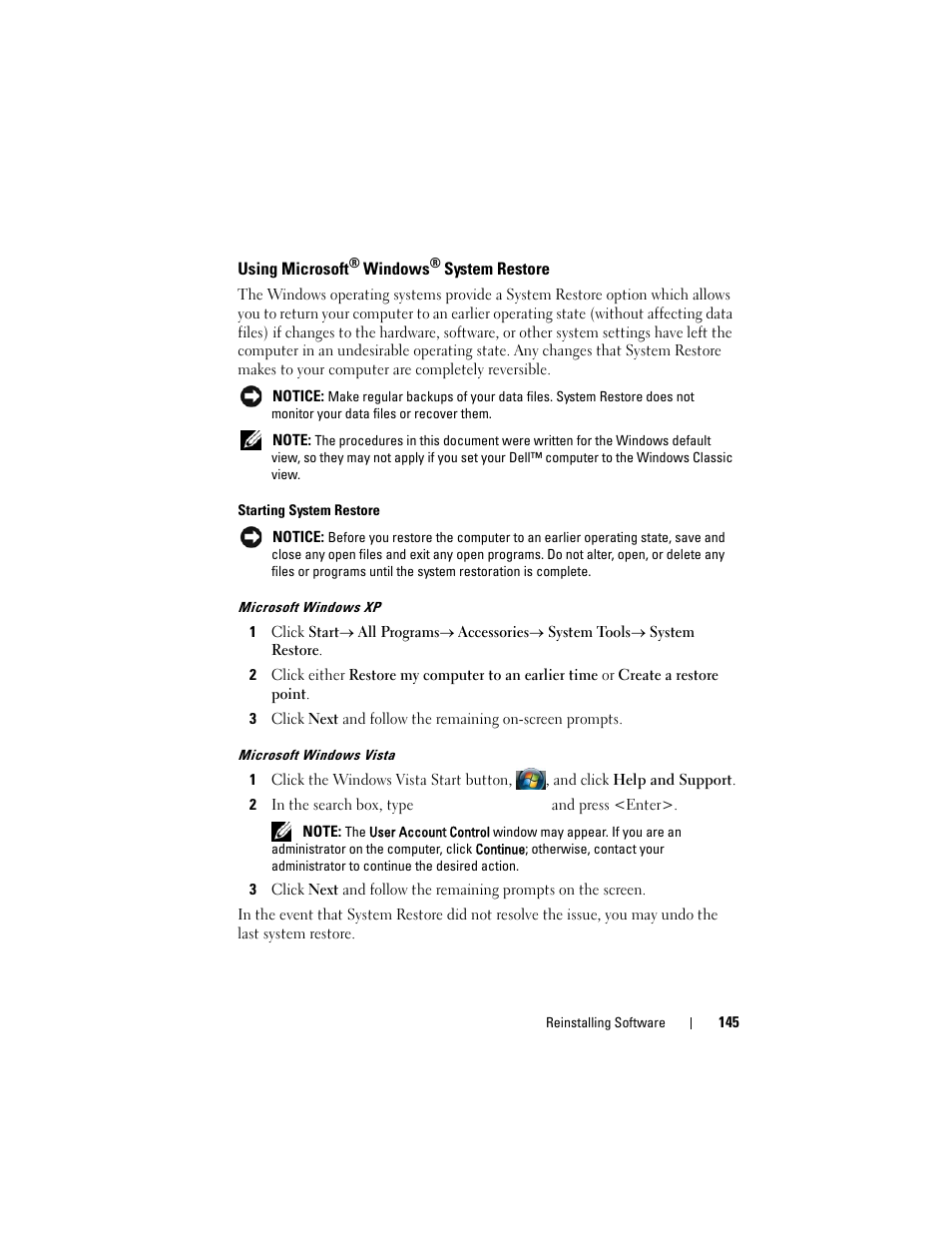 Using Microsoft® Windows® System Restore

The Windows operating systems provide a System Restore option which allows you to return your computer to an earlier operating state (without affecting data files) if changes to the hardware, software, or other system settings have left the computer in an undesirable operating state. Any changes that System Restore makes to your computer are completely reversible.

NOTICE: Make regular backups of your data files. System Restore does not monitor your data files or recover them.

NOTE: The procedures in this document were written for the Windows default view, so they may not apply if you set your Dell™ computer to the Windows Classic view.

Starting System Restore

NOTICE: Before you restore the computer to an earlier operating state, save and close any open files and exit any open programs. Do not alter, open, or delete any files or programs until the system restoration is complete.

Microsoft Windows XP

1 Click Start→ All Programs→ Accessories→ System Tools→ System Restore.

2 Click either Restore my computer to an earlier time or Create a restore point.

3 Click Next and follow the remaining on-screen prompts.

Microsoft Windows Vista

1 Click the Windows Vista Start button, , and click Help and Support.

2 In the search box, type and press <Enter>.

NOTE: The User Account Control window may appear. If you are an administrator on the computer, click Continue; otherwise, contact your administrator to continue the desired action.

3 Click Next and follow the remaining prompts on the screen.

In the event that System Restore did not resolve the issue, you may undo the last system restore.

Reinstalling Software | 145